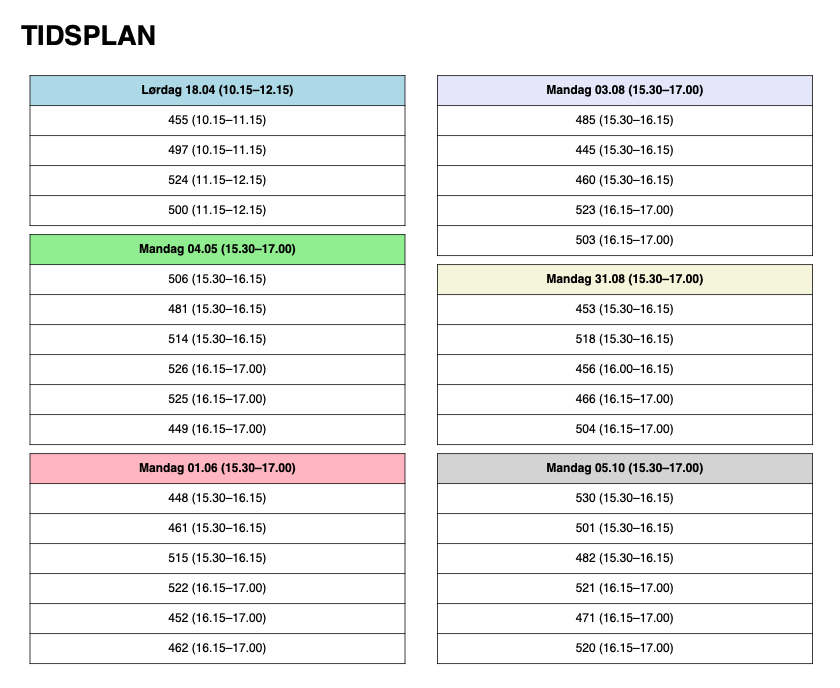 TIDSPLAN

| Lørdag 18.04 (10.15–12.15) |
|---|
| 455 (10.15–11.15) |
| 497 (10.15–11.15) |
| 524 (11.15–12.15) |
| 500 (11.15–12.15) |

| Mandag 04.05 (15.30–17.00) |
|---|
| 506 (15.30–16.15) |
| 481 (15.30–16.15) |
| 514 (15.30–16.15) |
| 526 (16.15–17.00) |
| 525 (16.15–17.00) |
| 449 (16.15–17.00) |

| Mandag 01.06 (15.30–17.00) |
|---|
| 448 (15.30–16.15) |
| 461 (15.30–16.15) |
| 515 (15.30–16.15) |
| 522 (16.15–17.00) |
| 452 (16.15–17.00) |
| 462 (16.15–17.00) |

| Mandag 03.08 (15.30–17.00) |
|---|
| 485 (15.30–16.15) |
| 445 (15.30–16.15) |
| 460 (15.30–16.15) |
| 523 (16.15–17.00) |
| 503 (16.15–17.00) |

| Mandag 31.08 (15.30–17.00) |
|---|
| 453 (15.30–16.15) |
| 518 (15.30–16.15) |
| 456 (16.00–16.15) |
| 466 (16.15–17.00) |
| 504 (16.15–17.00) |

| Mandag 05.10 (15.30–17.00) |
|---|
| 530 (15.30–16.15) |
| 501 (15.30–16.15) |
| 482 (15.30–16.15) |
| 521 (16.15–17.00) |
| 471 (16.15–17.00) |
| 520 (16.15–17.00) |